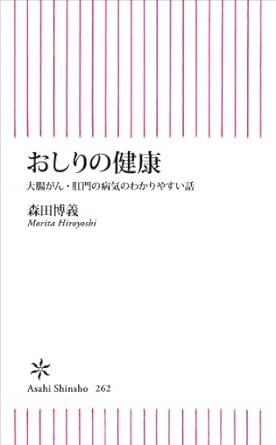 おしりの健康
大腸がん・肛門の病気のわかりやすい話

森田博義
Morita Hiroyoshi

Asahi Shinsho 262